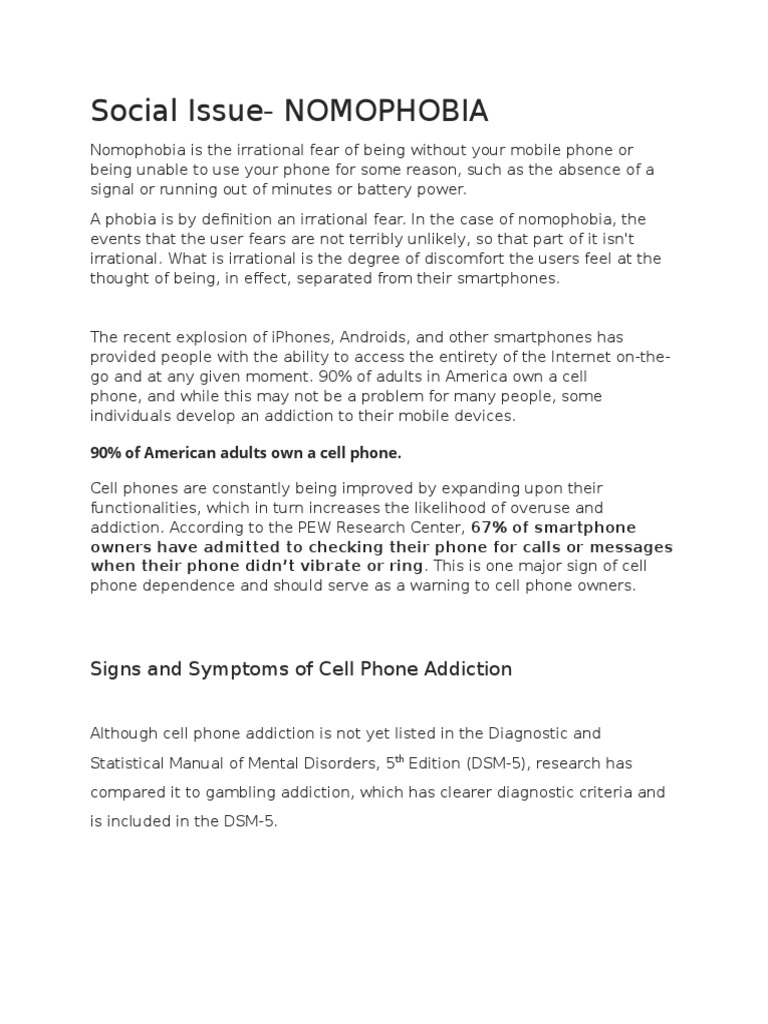 Social Issue- NOMOPHOBIA

Nomophobia is the irrational fear of being without your mobile phone or being unable to use your phone for some reason, such as the absence of a signal or running out of minutes or battery power.

A phobia is by definition an irrational fear. In the case of nomophobia, the events that the user fears are not terribly unlikely, so that part of it isn't irrational. What is irrational is the degree of discomfort the users feel at the thought of being, in effect, separated from their smartphones.

The recent explosion of iPhones, Androids, and other smartphones has provided people with the ability to access the entirety of the Internet on-the-go and at any given moment. 90% of adults in America own a cell phone, and while this may not be a problem for many people, some individuals develop an addiction to their mobile devices.

90% of American adults own a cell phone.

Cell phones are constantly being improved by expanding upon their functionalities, which in turn increases the likelihood of overuse and addiction. According to the PEW Research Center, 67% of smartphone owners have admitted to checking their phone for calls or messages when their phone didn't vibrate or ring. This is one major sign of cell phone dependence and should serve as a warning to cell phone owners.

Signs and Symptoms of Cell Phone Addiction

Although cell phone addiction is not yet listed in the Diagnostic and Statistical Manual of Mental Disorders, 5$^{th}$ Edition (DSM-5), research has compared it to gambling addiction, which has clearer diagnostic criteria and is included in the DSM-5.